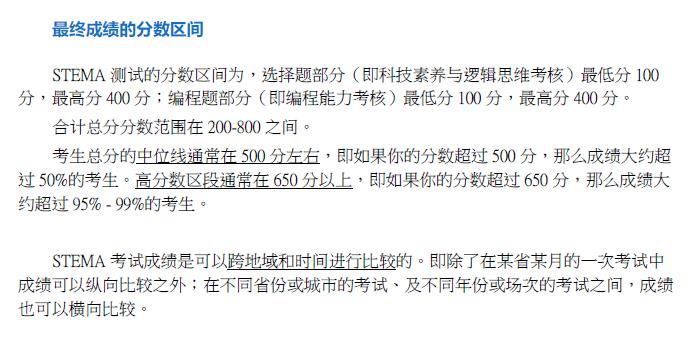 最终成绩的分数区间

STEMA 测试的分数区间为，选择题部分（即科技素养与逻辑思维考核）最低分 100 分，最高分 400 分；编程题部分（即编程能力考核）最低分 100 分，最高分 400 分。

合计总分分数范围在 200-800 之间。

考生总分的中位线通常在 500 分左右，即如果你的分数超过 500 分，那么成绩大约超过 50%的考生。高分数区段通常在 650 分以上，即如果你的分数超过 650 分，那么成绩大约超过 95% - 99%的考生。

STEMA 考试成绩是可以跨地域和时间进行比较的。即除了在某省某月的一次考试中成绩可以纵向比较之外；在不同省份或城市的考试、及不同年份或场次的考试之间，成绩也可以横向比较。